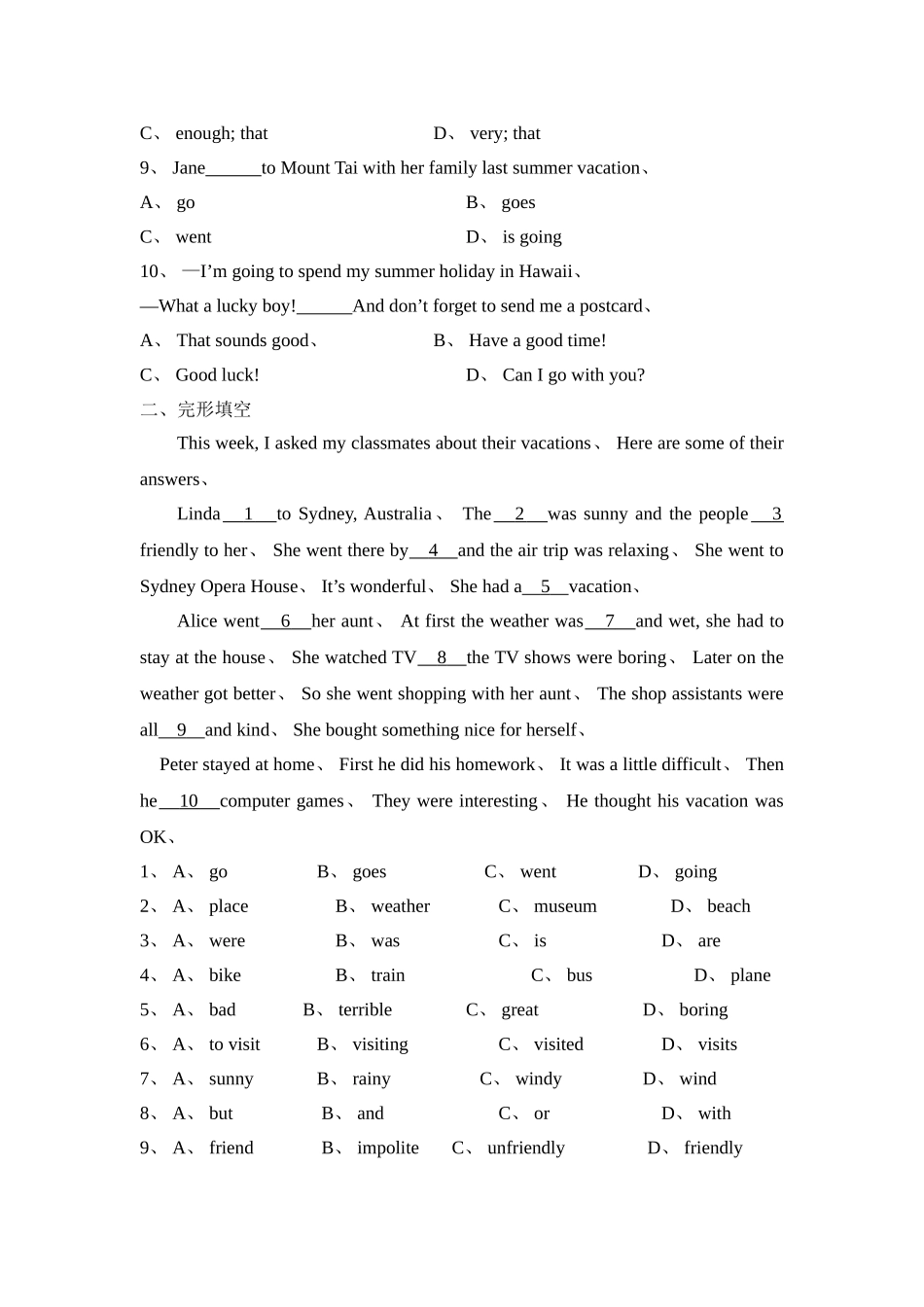 C、 enough; that D、 very; that

9、 Jane______to Mount Tai with her family last summer vacation、

A、 go B、 goes

C、 went D、 is going

10、 —I'm going to spend my summer holiday in Hawaii、

—What a lucky boy!______And don't forget to send me a postcard、

A、 That sounds good、 B、 Have a good time!

C、 Good luck! D、 Can I go with you?

二、完形填空

This week, I asked my classmates about their vacations、 Here are some of their answers、

Linda__1__to Sydney, Australia、 The__2__was sunny and the people__3 friendly to her、 She went there by__4__and the air trip was relaxing、 She went to Sydney Opera House、 It's wonderful、 She had a__5__vacation、

Alice went__6__her aunt、 At first the weather was__7__and wet, she had to stay at the house、 She watched TV__8__the TV shows were boring、 Later on the weather got better、 So she went shopping with her aunt、 The shop assistants were all__9__and kind、 She bought something nice for herself、

Peter stayed at home、 First he did his homework、 It was a little difficult、 Then he__10__computer games、 They were interesting、 He thought his vacation was OK、

1、 A、 go B、 goes C、 went D、 going

2、 A、 place B、 weather C、 museum D、 beach

3、 A、 were B、 was C、 is D、 are

4、 A、 bike B、 train C、 bus D、 plane

5、 A、 bad B、 terrible C、 great D、 boring

6、 A、 to visit B、 visiting C、 visited D、 visits

7、 A、 sunny B、 rainy C、 windy D、 wind

8、 A、 but B、 and C、 or D、 with

9、 A、 friend B、 impolite C、 unfriendly D、 friendly